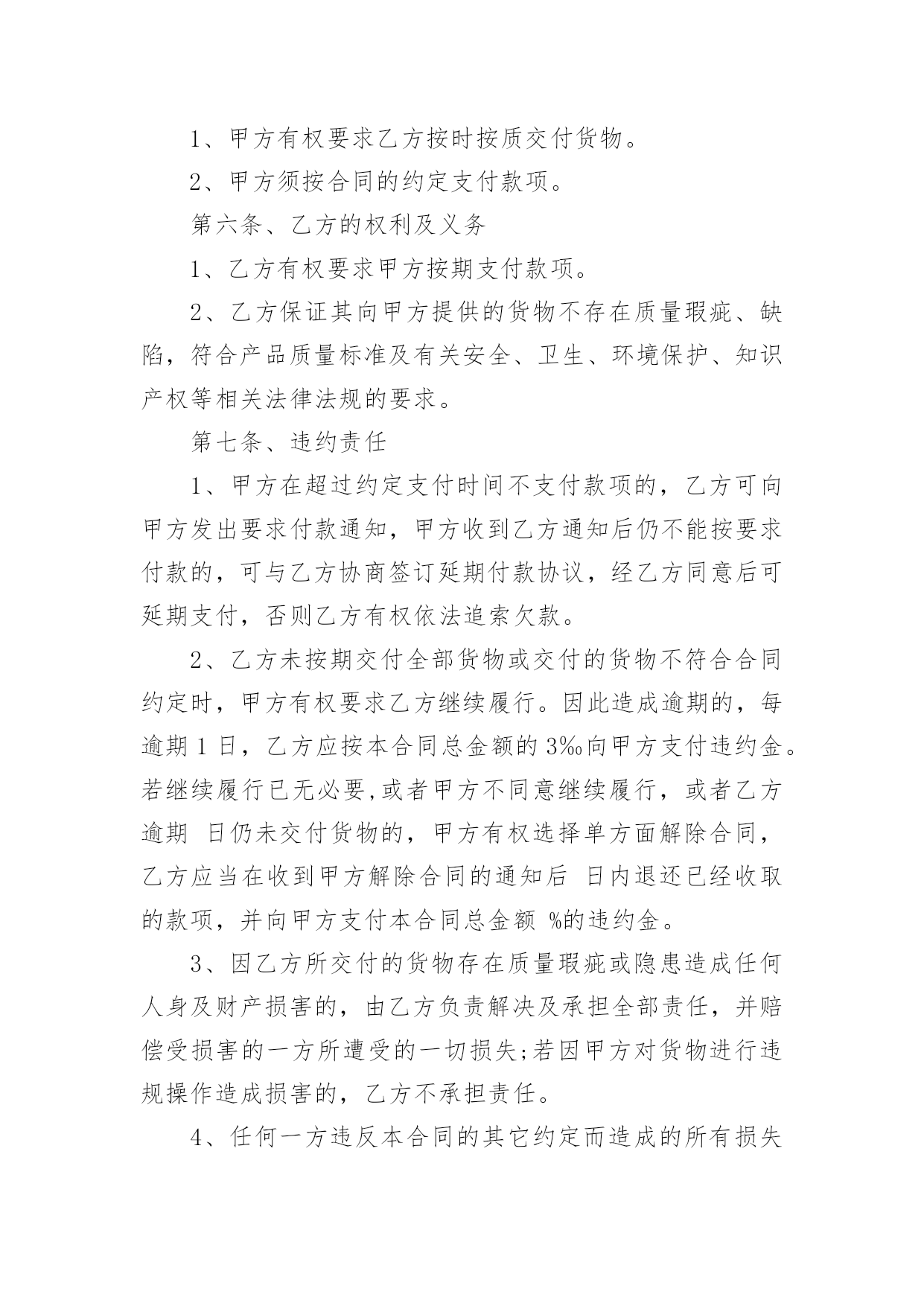 1、甲方有权要求乙方按时按质交付货物。

2、甲方须按合同的约定支付款项。

第六条、乙方的权利及义务

1、乙方有权要求甲方按期支付款项。

2、乙方保证其向甲方提供的货物不存在质量瑕疵、缺陷，符合产品质量标准及有关安全、卫生、环境保护、知识产权等相关法律法规的要求。

第七条、违约责任

1、甲方在超过约定支付时间不支付款项的，乙方可向甲方发出要求付款通知，甲方收到乙方通知后仍不能按要求付款的，可与乙方协商签订延期付款协议，经乙方同意后可延期支付，否则乙方有权依法追索欠款。

2、乙方未按期交付全部货物或交付的货物不符合合同约定时，甲方有权要求乙方继续履行。因此造成逾期的，每逾期 1 日，乙方应按本合同总金额的 3‰向甲方支付违约金。若继续履行已无必要,或者甲方不同意继续履行，或者乙方逾期 日仍未交付货物的，甲方有权选择单方面解除合同，乙方应当在收到甲方解除合同的通知后 日内退还已经收取的款项，并向甲方支付本合同总金额 %的违约金。

3、因乙方所交付的货物存在质量瑕疵或隐患造成任何人身及财产损害的，由乙方负责解决及承担全部责任，并赔偿受损害的一方所遭受的一切损失;若因甲方对货物进行违规操作造成损害的，乙方不承担责任。

4、任何一方违反本合同的其它约定而造成的所有损失